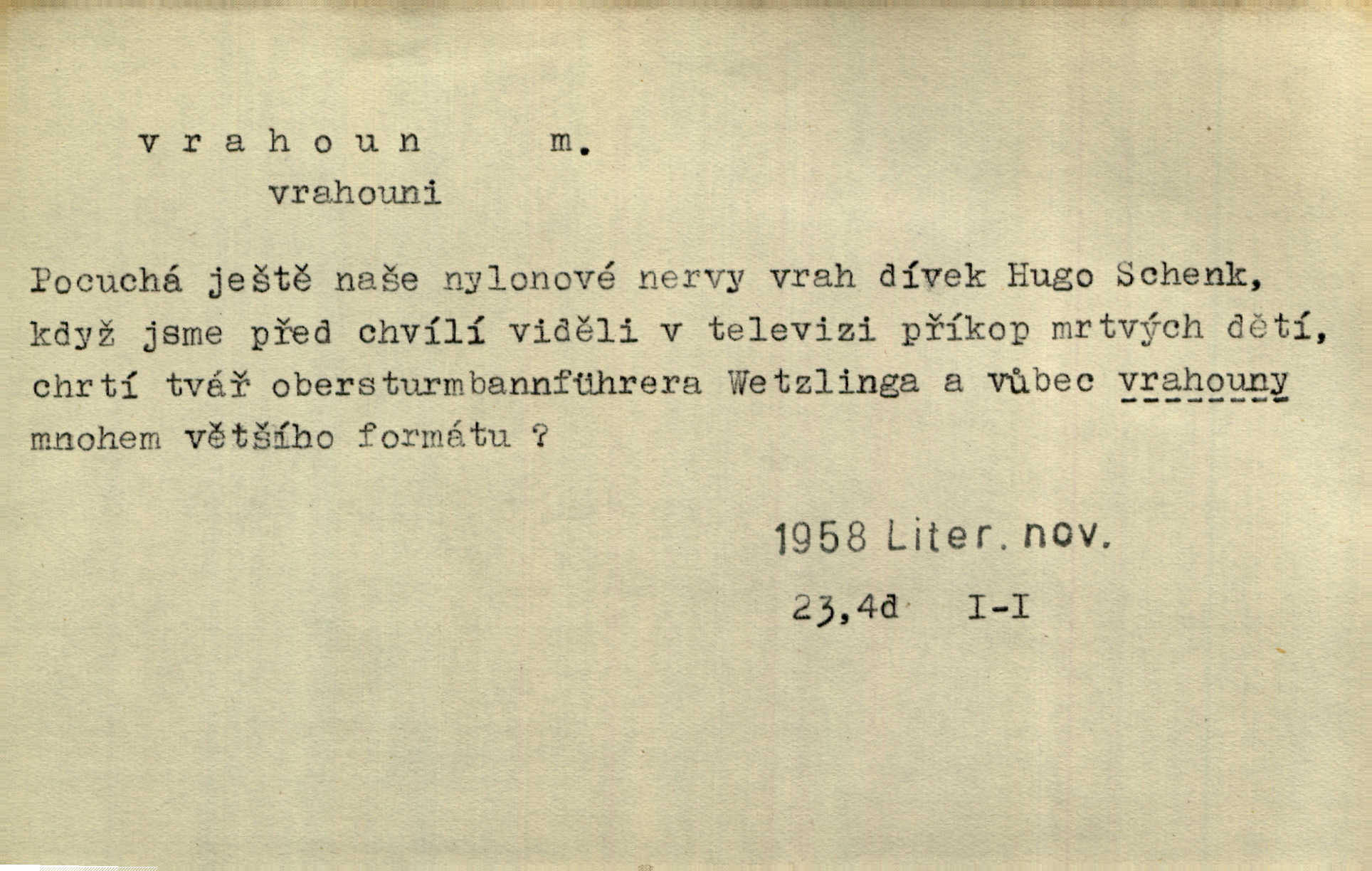 v r a h o u n m.

vrahouni

Pocuchá ještě naše nylonové nervy vrah dívek Hugo Schenk, když jsme před chvílí viděli v televizi příkop mrtvých dětí, chrtí tvář obersturmbannführera Wetzlinga a vůbec vrahouny mnohem většího formátu ?

1958 Liter. nov.

23,4d I-I